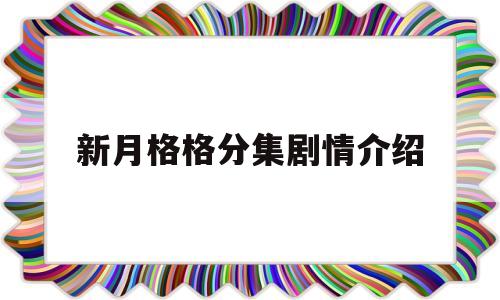 新月格格分集剧情介绍